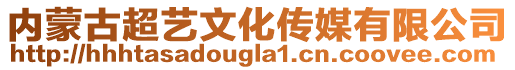 内蒙古超艺文化传媒有限公司
http://hhhtasadougla1.cn.coovee.com